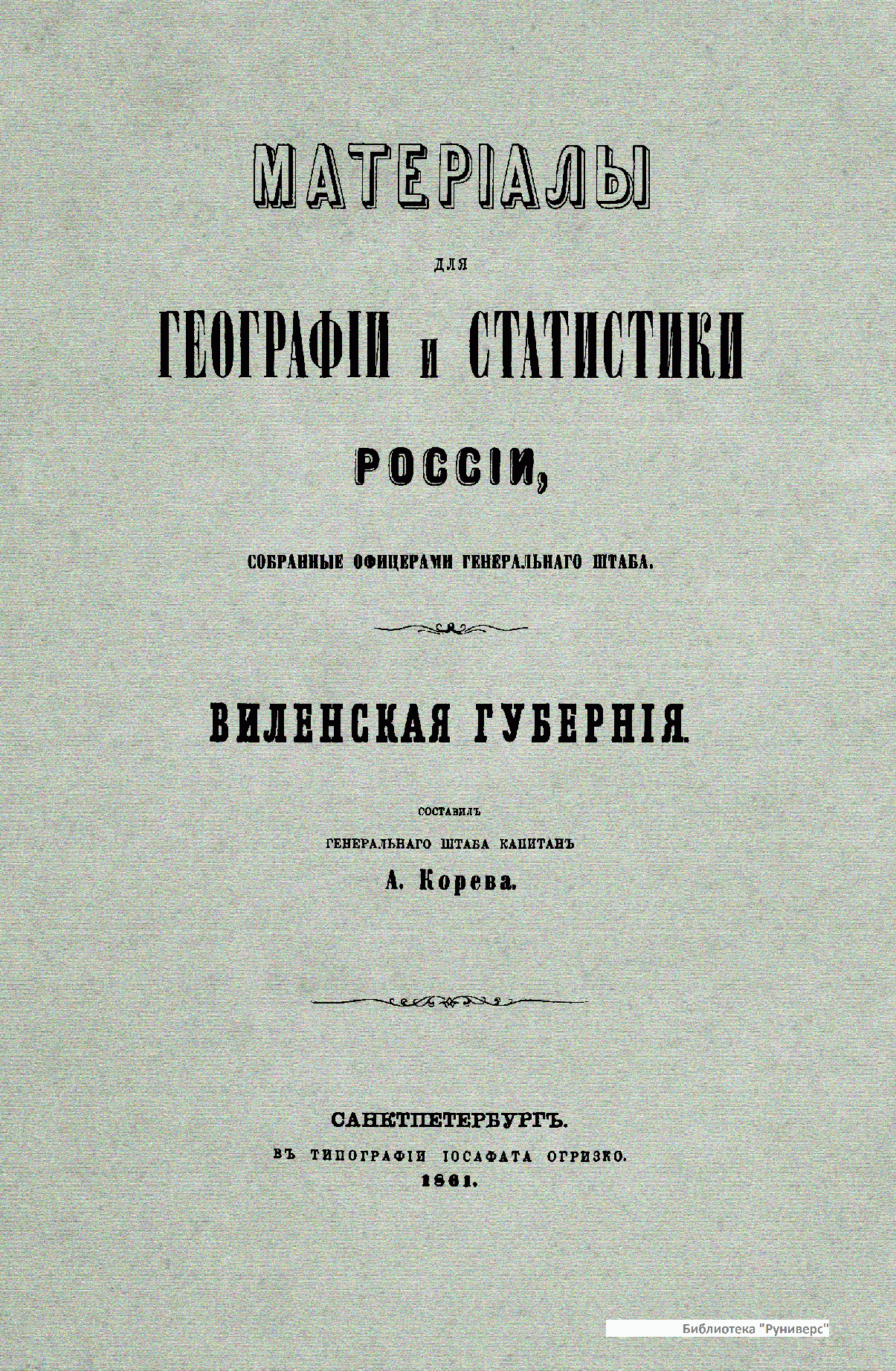 МАТЕРІАЛЫ

ДЛЯ

ГЕОГРАФІИ и СТАТИСТИКИ

РОССІИ,

СОБРАННЫЕ ОФИЦЕРАМИ ГЕНЕРАЛЬНАГО ШТАБА.

ВИЛЕНСКАЯ ГУБЕРНІЯ.

СОСТАВИЛЪ

ГЕНЕРАЛЬНАГО ШТАБА КАПИТАНЪ

А. Корева.

САНКТПЕТЕРБУРГЪ.

ВЪ ТИПОГРАФІИ ІОСАФАТА ОГРИЗКО.

1861.

Библиотека "Руниверс"